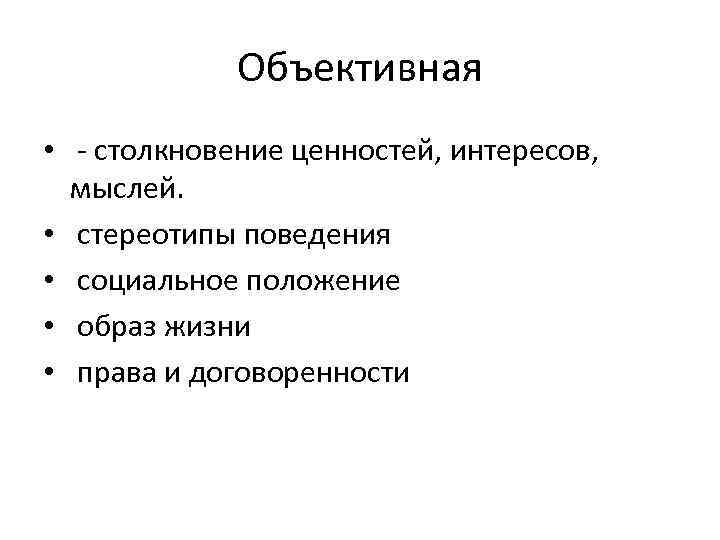 Объективная

• - столкновение ценностей, интересов, мыслей.
• стереотипы поведения
• социальное положение
• образ жизни
• права и договоренности